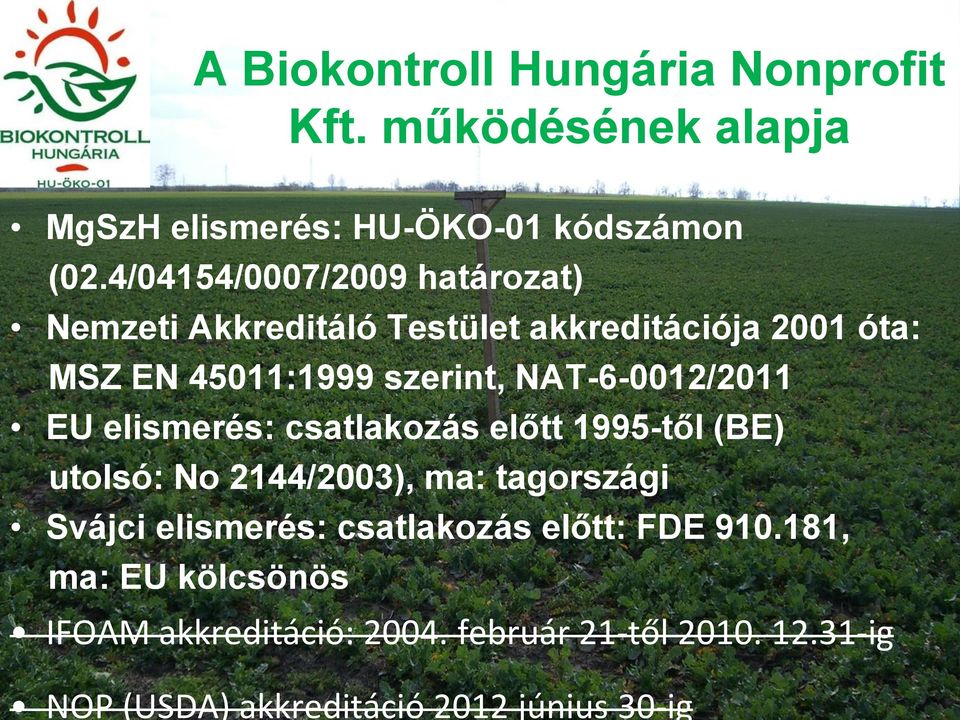 BIOKONTROLL HUNGÁRIA
HU-ÖKO-01

A Biokontroll Hungária Nonprofit Kft. működésének alapja

• MgSzH elismerés: HU-ÖKO-01 kódszámon (02.4/04154/0007/2009 határozat)
• Nemzeti Akkreditáló Testület akkreditációja 2001 óta: MSZ EN 45011:1999 szerint, NAT-6-0012/2011
• EU elismerés: csatlakozás előtt 1995-től (BE) utolsó: No 2144/2003), ma: tagországi
• Svájci elismerés: csatlakozás előtt: FDE 910.181, ma: EU kölcsönös
• IFOAM akkreditáció: 2004. február 21-től 2010. 12.31-ig
• NOP (USDA) akkreditáció 2012 június 30-ig